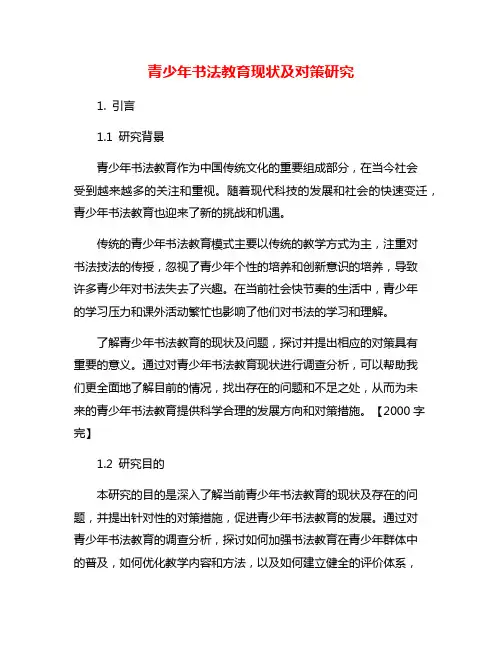 青少年书法教育现状及对策研究

1. 引言

1.1 研究背景

青少年书法教育作为中国传统文化的重要组成部分，在当今社会受到越来越多的关注和重视。随着现代科技的发展和社会的快速变迁，青少年书法教育也迎来了新的挑战和机遇。

传统的青少年书法教育模式主要以传统的教学方式为主，注重对书法技法的传授，忽视了青少年个性的培养和创新意识的培养，导致许多青少年对书法失去了兴趣。在当前社会快节奏的生活中，青少年的学习压力和课外活动繁忙也影响了他们对书法的学习和理解。

了解青少年书法教育的现状及问题，探讨并提出相应的对策具有重要的意义。通过对青少年书法教育现状进行调查分析，可以帮助我们更全面地了解目前的情况，找出存在的问题和不足之处，从而为未来的青少年书法教育提供科学合理的发展方向和对策措施。【2000 字完】

1.2 研究目的

本研究的目的是深入了解当前青少年书法教育的现状及存在的问题，并提出针对性的对策措施，促进青少年书法教育的发展。通过对青少年书法教育的调查分析，探讨如何加强书法教育在青少年群体中的普及，如何优化教学内容和方法，以及如何建立健全的评价体系，